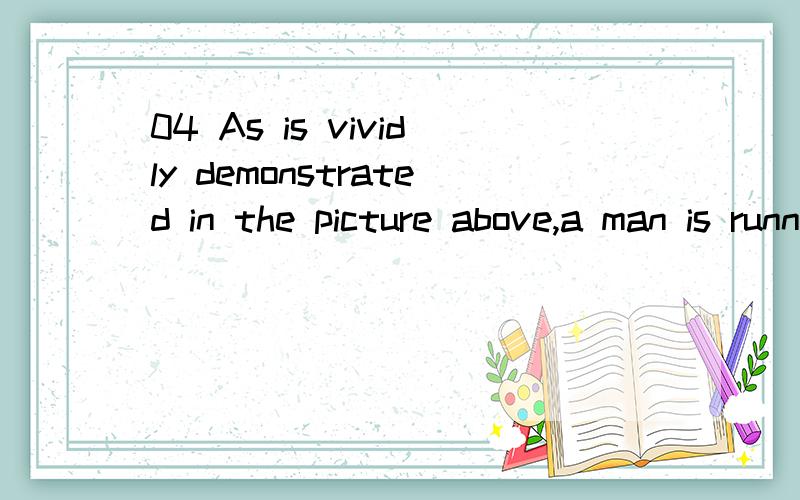 04 As is vividly demonstrated in the picture above,a man is runn